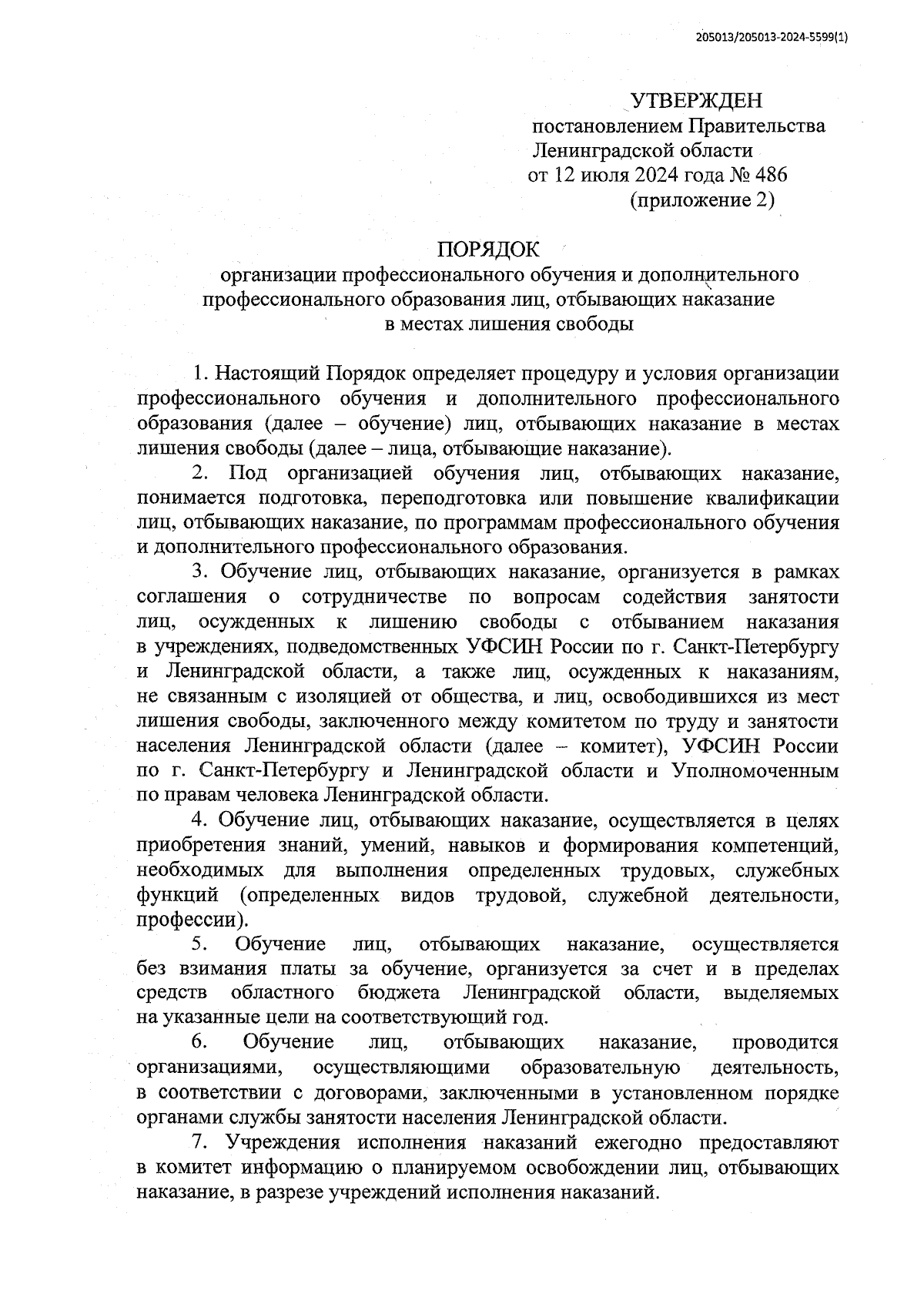 205013/205013-2024-5599(1)

УТВЕРЖДЕН
постановлением Правительства
Ленинградской области
от 12 июля 2024 года № 486
(приложение 2)

ПОРЯДОК
организации профессионального обучения и дополнительного профессионального образования лиц, отбывающих наказание в местах лишения свободы

1. Настоящий Порядок определяет процедуру и условия организации профессионального обучения и дополнительного профессионального образования (далее – обучение) лиц, отбывающих наказание в местах лишения свободы (далее – лица, отбывающие наказание).

2. Под организацией обучения лиц, отбывающих наказание, понимается подготовка, переподготовка или повышение квалификации лиц, отбывающих наказание, по программам профессионального обучения и дополнительного профессионального образования.

3. Обучение лиц, отбывающих наказание, организуется в рамках соглашения о сотрудничестве по вопросам содействия занятости лиц, осужденных к лишению свободы с отбыванием наказания в учреждениях, подведомственных УФСИН России по г. Санкт-Петербургу и Ленинградской области, а также лиц, осужденных к наказаниям, не связанным с изоляцией от общества, и лиц, освободившихся из мест лишения свободы, заключенного между комитетом по труду и занятости населения Ленинградской области (далее – комитет), УФСИН России по г. Санкт-Петербургу и Ленинградской области и Уполномоченным по правам человека Ленинградской области.

4. Обучение лиц, отбывающих наказание, осуществляется в целях приобретения знаний, умений, навыков и формирования компетенций, необходимых для выполнения определенных трудовых, служебных функций (определенных видов трудовой, служебной деятельности, профессии).

5. Обучение лиц, отбывающих наказание, осуществляется без взимания платы за обучение, организуется за счет и в пределах средств областного бюджета Ленинградской области, выделяемых на указанные цели на соответствующий год.

6. Обучение лиц, отбывающих наказание, проводится организациями, осуществляющими образовательную деятельность, в соответствии с договорами, заключенными в установленном порядке органами службы занятости населения Ленинградской области.

7. Учреждения исполнения наказаний ежегодно предоставляют в комитет информацию о планируемом освобождении лиц, отбывающих наказание, в разрезе учреждений исполнения наказаний.